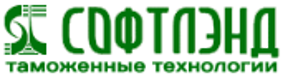 СОФТЛЭНД
таможенные технологии